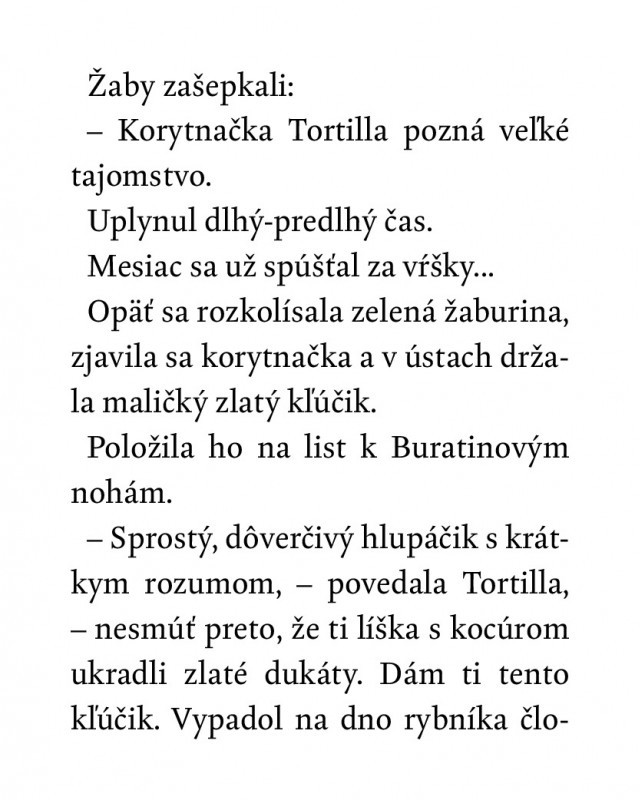 Žaby zašepkali:

– Korytnačka Tortilla pozná veľké tajomstvo.

Uplynul dlhý-predlhý čas.

Mesiac sa už spúšťal za vŕšky...

Opäť sa rozkolísala zelená žaburina, zjavila sa korytnačka a v ústach držala maličký zlatý kľúčik.

Položila ho na list k Buratinovým nohám.

– Sprostý, dôverčivý hlupáčik s krátkym rozumom, – povedala Tortilla, – nesmúť preto, že ti líška s kocúrom ukradli zlaté dukáty. Dám ti tento kľúčik. Vypadol na dno rybníka člo-